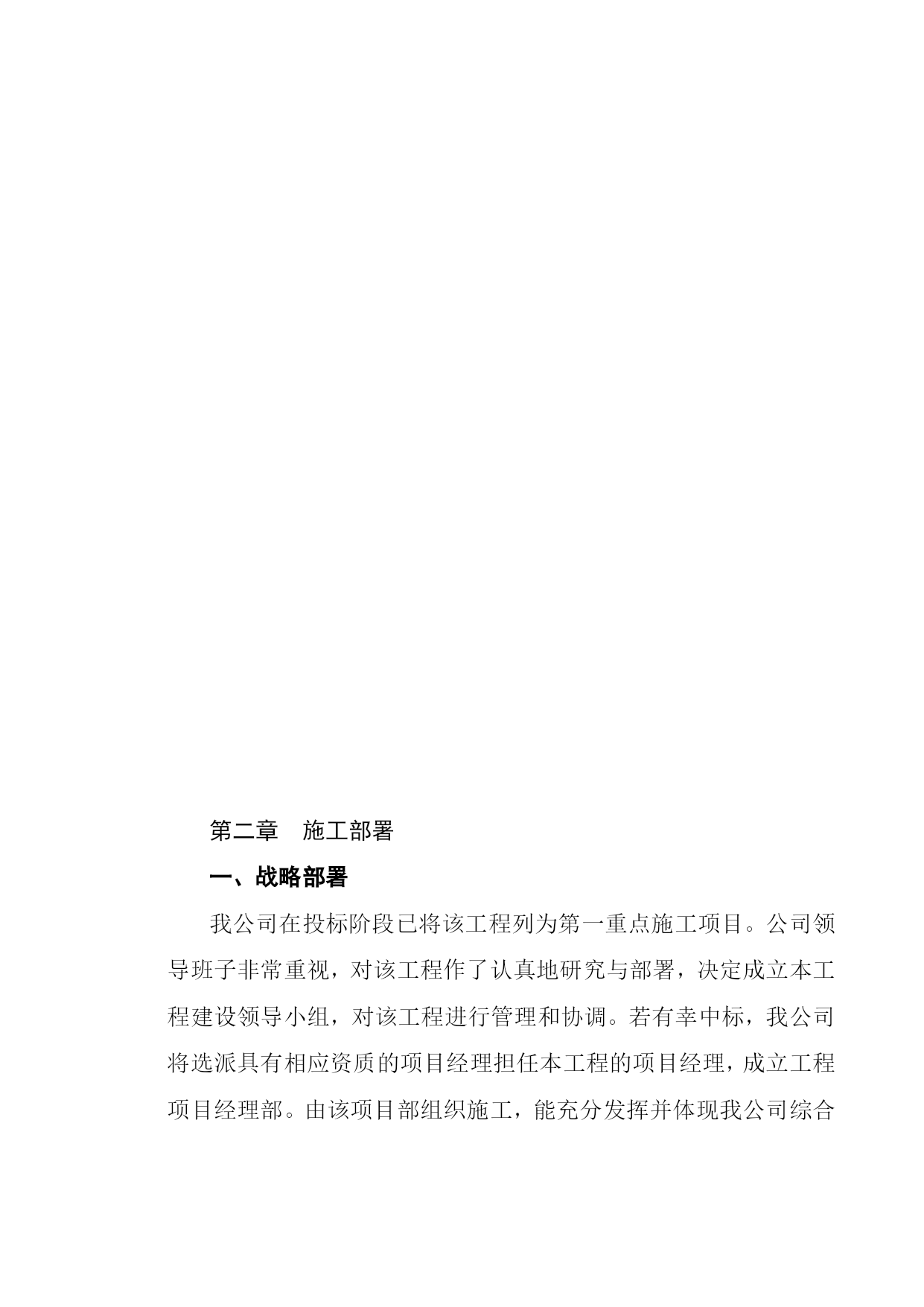 第二章　施工部署

一、战略部署

我公司在投标阶段已将该工程列为第一重点施工项目。公司领导班子非常重视，对该工程作了认真地研究与部署，决定成立本工程建设领导小组，对该工程进行管理和协调。若有幸中标，我公司将选派具有相应资质的项目经理担任本工程的项目经理，成立工程项目经理部。由该项目部组织施工，能充分发挥并体现我公司综合